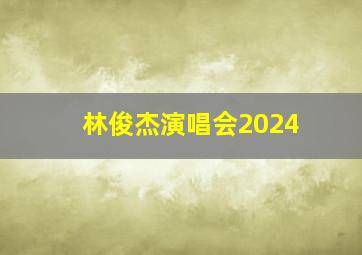 林俊杰演唱会2024